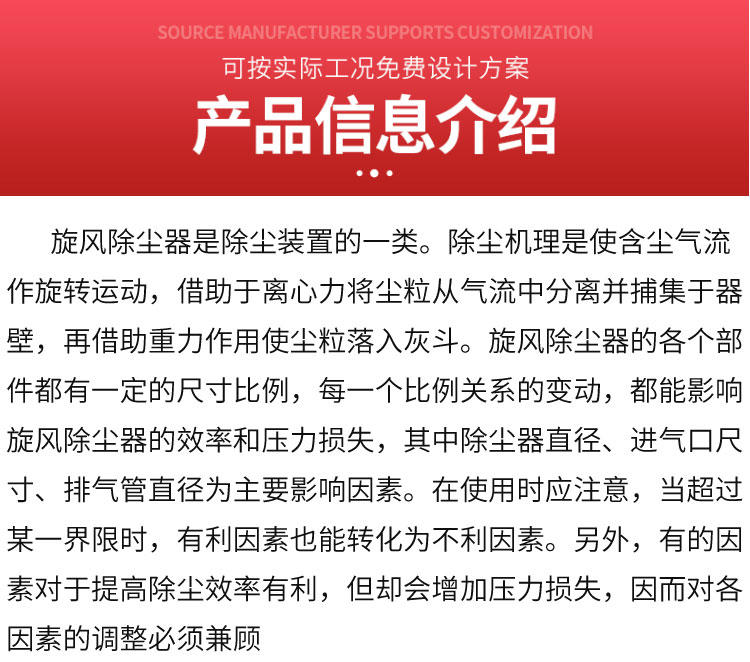 SOURCE MANUFACTURER SUPPORTS CUSTOMIZATION

可按实际工况免费设计方案

产品信息介绍

旋风除尘器是除尘装置的一类。除尘机理是使含尘气流作旋转运动，借助于离心力将尘粒从气流中分离并捕集于器壁，再借助重力作用使尘粒落入灰斗。旋风除尘器的各个部件都有一定的尺寸比例，每一个比例关系的变动，都能影响旋风除尘器的效率和压力损失，其中除尘器直径、进气口尺寸、排气管直径为主要影响因素。在使用时应注意，当超过某一界限时，有利因素也能转化为不利因素。另外，有的因素对于提高除尘效率有利，但却会增加压力损失，因而对各因素的调整必须兼顾